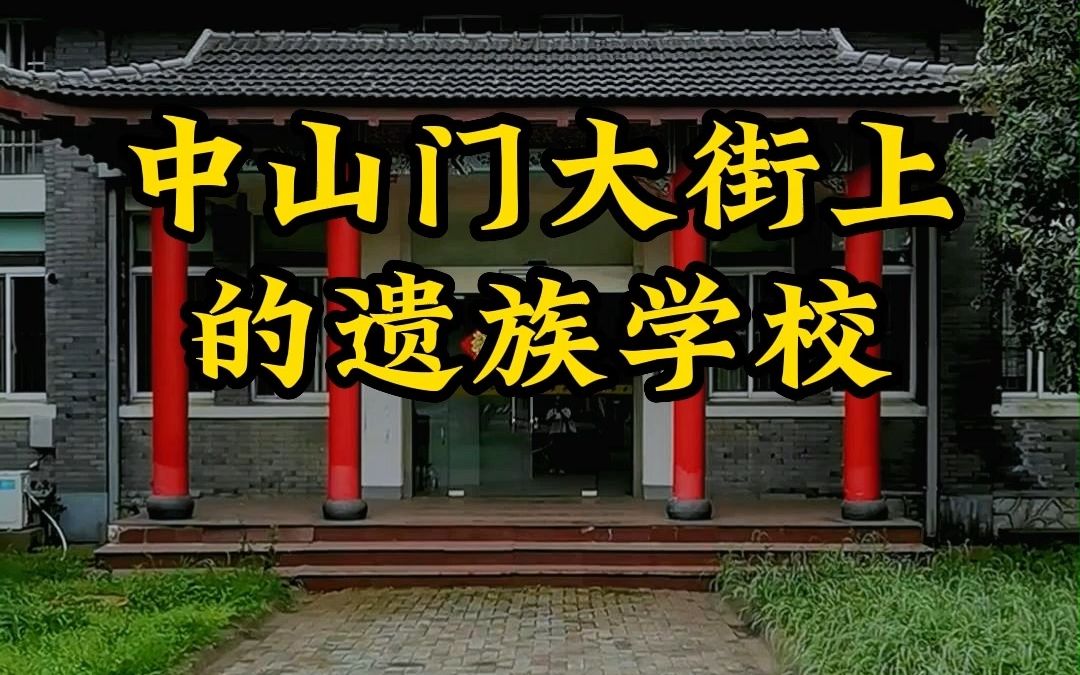 中山门大街上
的遗族学校